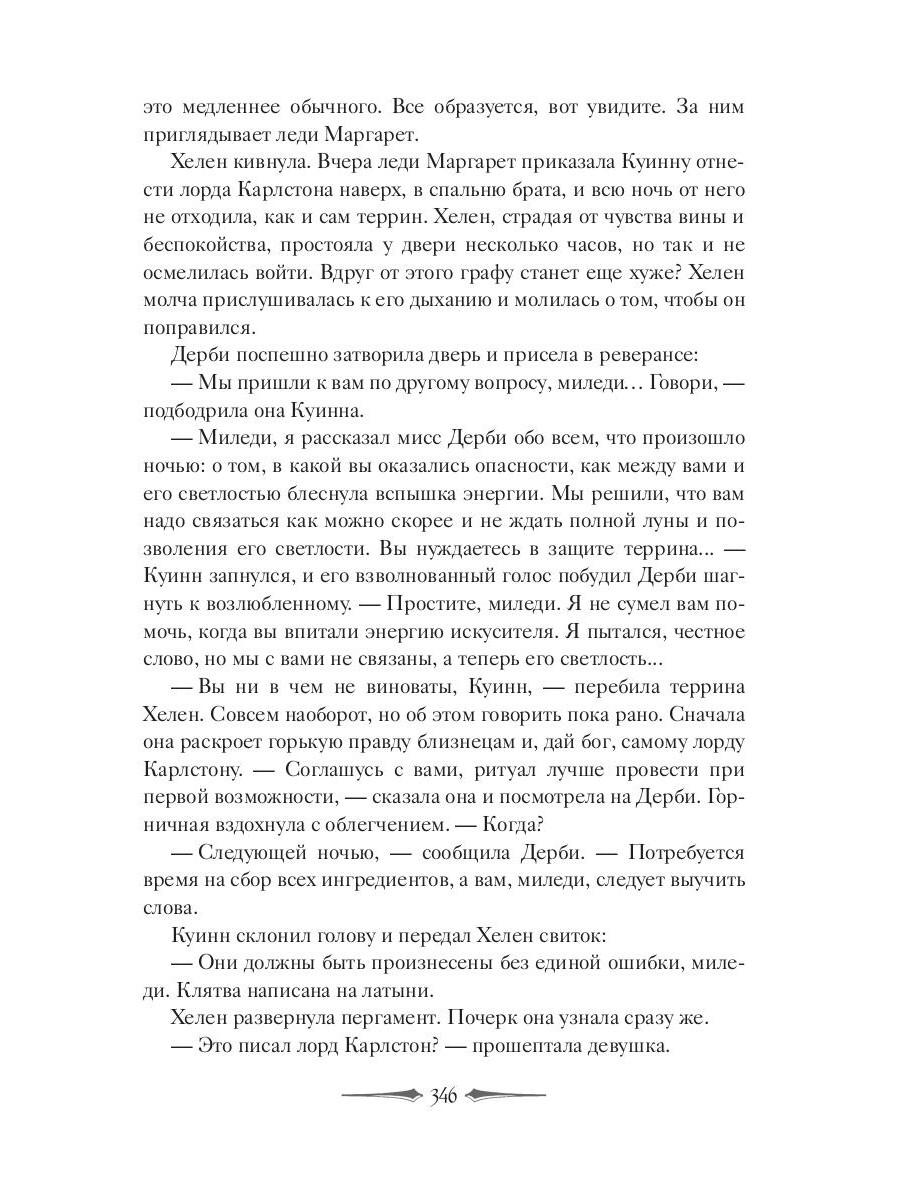 это медленнее обычного. Все образуется, вот увидите. За ним приглядывает леди Маргарет.

Хелен кивнула. Вчера леди Маргарет приказала Куинну отнести лорда Карлстона наверх, в спальню брата, и всю ночь от него не отходила, как и сам террин. Хелен, страдая от чувства вины и беспокойства, простояла у двери несколько часов, но так и не осмелилась войти. Вдруг от этого графу станет еще хуже? Хелен молча прислушивалась к его дыханию и молилась о том, чтобы он поправился.

Дерби поспешно затворила дверь и присела в реверансе:

— Мы пришли к вам по другому вопросу, миледи… Говори, — подбодрила она Куинна.

— Миледи, я рассказал мисс Дерби обо всем, что произошло ночью: о том, в какой вы оказались опасности, как между вами и его светлостью блеснула вспышка энергии. Мы решили, что вам надо связаться как можно скорее и не ждать полной луны и позволения его светлости. Вы нуждаетесь в защите террина… — Куинн запнулся, и его взволнованный голос побудил Дерби шагнуть к возлюбленному. — Простите, миледи. Я не сумел вам помочь, когда вы впитали энергию искусителя. Я пытался, честное слово, но мы с вами не связаны, а теперь его светлость…

— Вы ни в чем не виноваты, Куинн, — перебила террина Хелен. Совсем наоборот, но об этом говорить пока рано. Сначала она раскроет горькую правду близнецам и, дай бог, самому лорду Карлстону. — Соглашусь с вами, ритуал лучше провести при первой возможности, — сказала она и посмотрела на Дерби. Горничная вздохнула с облегчением. — Когда?

— Следующей ночью, — сообщила Дерби. — Потребуется время на сбор всех ингредиентов, а вам, миледи, следует выучить слова.

Куинн склонил голову и передал Хелен свиток:

— Они должны быть произнесены без единой ошибки, миледи. Клятва написана на латыни.

Хелен развернула пергамент. Почерк она узнала сразу же.

— Это писал лорд Карлстон? — прошептала девушка.

346